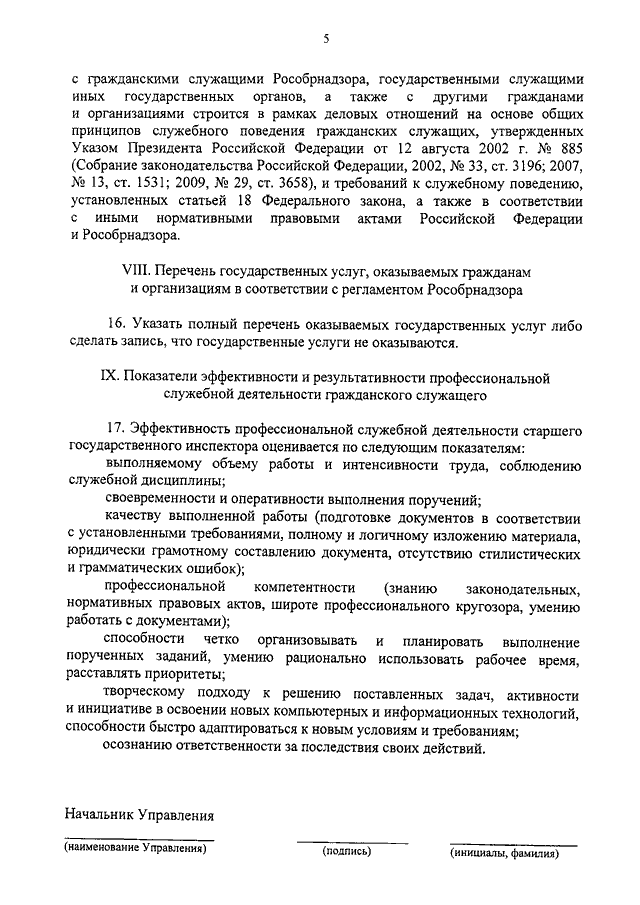 5

с гражданскими служащими Рособрнадзора, государственными служащими иных государственных органов, а также с другими гражданами и организациями строится в рамках деловых отношений на основе общих принципов служебного поведения гражданских служащих, утвержденных Указом Президента Российской Федерации от 12 августа 2002 г. № 885 (Собрание законодательства Российской Федерации, 2002, № 33, ст. 3196; 2007, № 13, ст. 1531; 2009, № 29, ст. 3658), и требований к служебному поведению, установленных статьей 18 Федерального закона, а также в соответствии с иными нормативными правовыми актами Российской Федерации и Рособрнадзора.

VIII. Перечень государственных услуг, оказываемых гражданам и организациям в соответствии с регламентом Рособрнадзора

16. Указать полный перечень оказываемых государственных услуг либо сделать запись, что государственные услуги не оказываются.

IX. Показатели эффективности и результативности профессиональной служебной деятельности гражданского служащего

17. Эффективность профессиональной служебной деятельности старшего государственного инспектора оценивается по следующим показателям:

выполняемому объему работы и интенсивности труда, соблюдению служебной дисциплины;

своевременности и оперативности выполнения поручений;

качеству выполненной работы (подготовке документов в соответствии с установленными требованиями, полному и логичному изложению материала, юридически грамотному составлению документа, отсутствию стилистических и грамматических ошибок);

профессиональной компетентности (знанию законодательных, нормативных правовых актов, широте профессионального кругозора, умению работать с документами);

способности четко организовывать и планировать выполнение порученных заданий, умению рационально использовать рабочее время, расставлять приоритеты;

творческому подходу к решению поставленных задач, активности и инициативе в освоении новых компьютерных и информационных технологий, способности быстро адаптироваться к новым условиям и требованиям;

осознанию ответственности за последствия своих действий.

Начальник Управления

(наименование Управления) (подпись) (инициалы, фамилия)